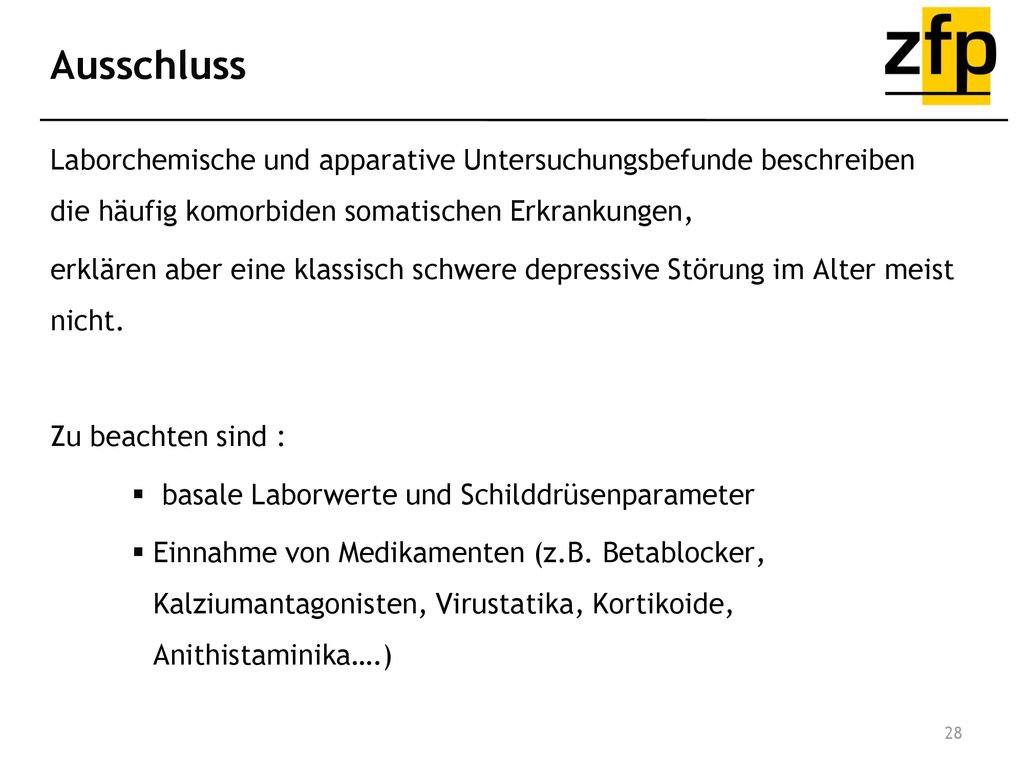 Ausschluss

zfp

Laborchemische und apparative Untersuchungsbefunde beschreiben die häufig komorbiden somatischen Erkrankungen,

erklären aber eine klassisch schwere depressive Störung im Alter meist nicht.

Zu beachten sind :

▪ basale Laborwerte und Schilddrüsenparameter

▪ Einnahme von Medikamenten (z.B. Betablocker, Kalziumantagonisten, Virustatika, Kortikoide, Anithistaminika….)

28